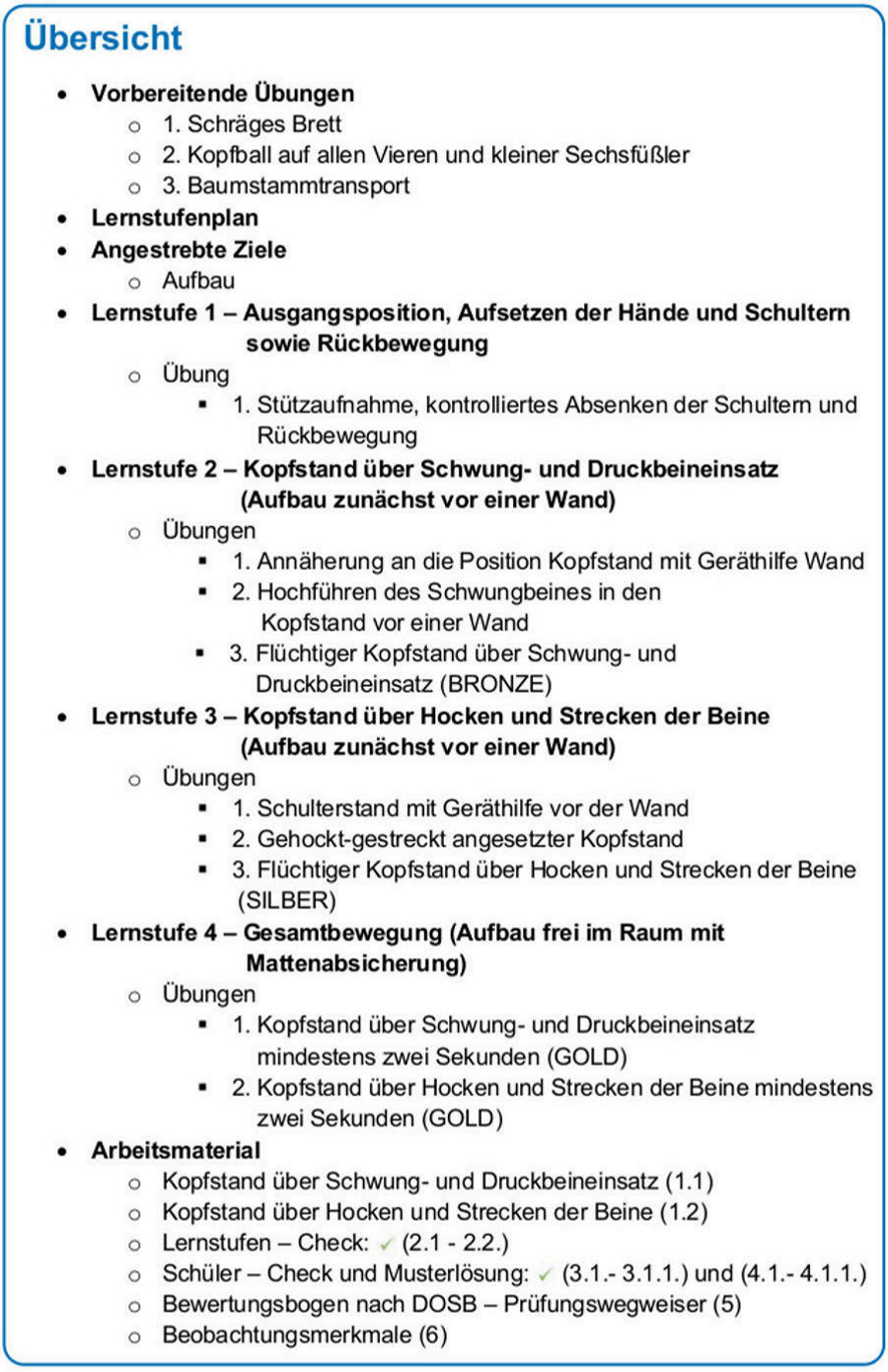 Übersicht

- Vorbereitende Übungen
  - 1. Schräges Brett
  - 2. Kopfball auf allen Vieren und kleiner Sechsfüßler
  - 3. Baumstammtransport
- Lernstufenplan
- Angestrebte Ziele
  - Aufbau
- Lernstufe 1 – Ausgangsposition, Aufsetzen der Hände und Schultern sowie Rückbewegung
  - Übung
    - 1. Stützaufnahme, kontrolliertes Absenken der Schultern und Rückbewegung
- Lernstufe 2 – Kopfstand über Schwung- und Druckbeineinsatz (Aufbau zunächst vor einer Wand)
  - Übungen
    - 1. Annäherung an die Position Kopfstand mit Geräthilfe Wand
    - 2. Hochführen des Schwungbeines in den Kopfstand vor einer Wand
    - 3. Flüchtiger Kopfstand über Schwung- und Druckbeineinsatz (BRONZE)
- Lernstufe 3 – Kopfstand über Hocken und Strecken der Beine (Aufbau zunächst vor einer Wand)
  - Übungen
    - 1. Schulterstand mit Geräthilfe vor der Wand
    - 2. Gehockt-gestreckt angesetzter Kopfstand
    - 3. Flüchtiger Kopfstand über Hocken und Strecken der Beine (SILBER)
- Lernstufe 4 – Gesamtbewegung (Aufbau frei im Raum mit Mattenabsicherung)
  - Übungen
    - 1. Kopfstand über Schwung- und Druckbeineinsatz mindestens zwei Sekunden (GOLD)
    - 2. Kopfstand über Hocken und Strecken der Beine mindestens zwei Sekunden (GOLD)
- Arbeitsmaterial
  - Kopfstand über Schwung- und Druckbeineinsatz (1.1)
  - Kopfstand über Hocken und Strecken der Beine (1.2)
  - Lernstufen – Check: ✓ (2.1 - 2.2.)
  - Schüler – Check und Musterlösung: ✓ (3.1.- 3.1.1.) und (4.1.- 4.1.1.)
  - Bewertungsbogen nach DOSB – Prüfungswegweiser (5)
  - Beobachtungsmerkmale (6)